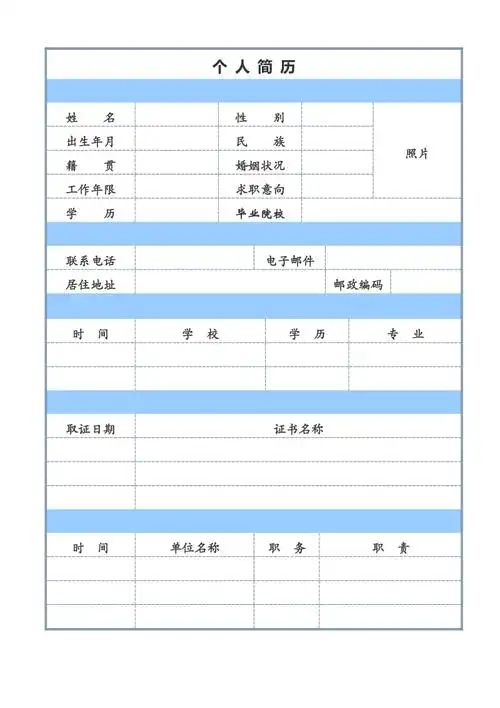 个人简历

| 姓　名 | | 性　别 | | 照片 |
|---|---|---|---|---|
| 出生年月 | | 民　族 | | |
| 籍　贯 | | 婚姻状况 | | |
| 工作年限 | | 求职意向 | | |
| 学　历 | | 毕业院校 | | |

| 联系电话 | | 电子邮件 | |
|---|---|---|---|
| 居住地址 | | 邮政编码 | |

| 时　间 | 学　校 | 学　历 | 专　业 |
|---|---|---|---|
| | | | |
| | | | |

| 取证日期 | 证书名称 |
|---|---|
| | |
| | |
| | |

| 时　间 | 单位名称 | 职　务 | 职　责 |
|---|---|---|---|
| | | | |
| | | | |
| | | | |